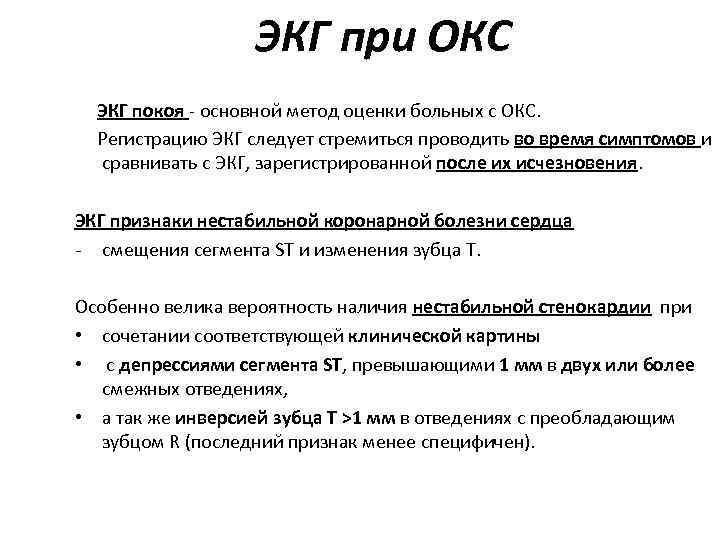 ЭКГ при ОКС

ЭКГ покоя - основной метод оценки больных с ОКС.

Регистрацию ЭКГ следует стремиться проводить во время симптомов и сравнивать с ЭКГ, зарегистрированной после их исчезновения.

ЭКГ признаки нестабильной коронарной болезни сердца

- смещения сегмента ST и изменения зубца T.

Особенно велика вероятность наличия нестабильной стенокардии при

• сочетании соответствующей клинической картины
• с депрессиями сегмента ST, превышающими 1 мм в двух или более смежных отведениях,
• а так же инверсией зубца T >1 мм в отведениях с преобладающим зубцом R (последний признак менее специфичен).